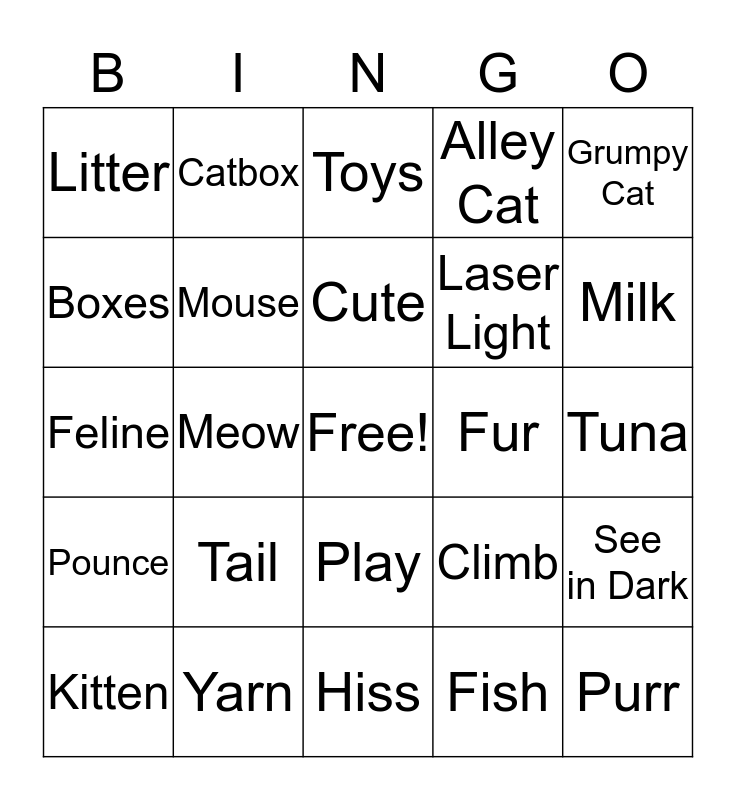 | B | I | N | G | O |
|---|---|---|---|---|
| Litter | Catbox | Toys | Alley Cat | Grumpy Cat |
| Boxes | Mouse | Cute | Laser Light | Milk |
| Feline | Meow | Free! | Fur | Tuna |
| Pounce | Tail | Play | Climb | See in Dark |
| Kitten | Yarn | Hiss | Fish | Purr |